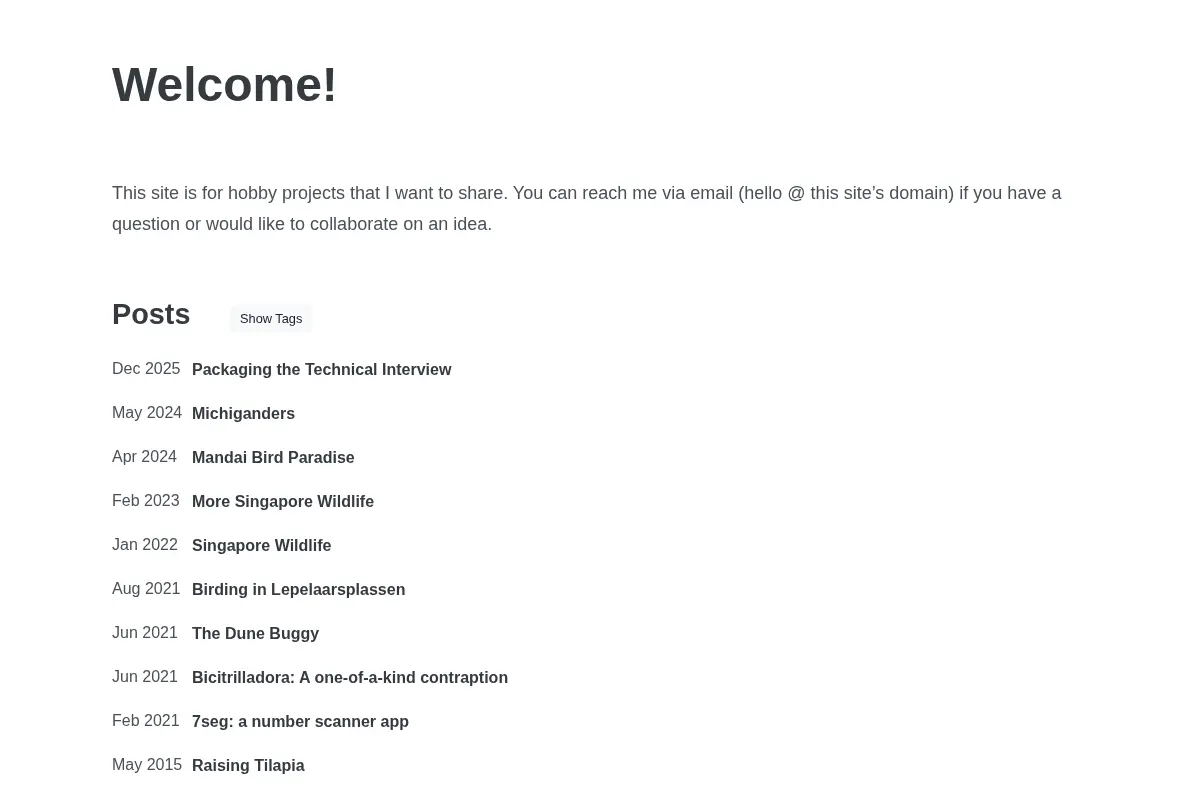 Welcome!

This site is for hobby projects that I want to share. You can reach me via email (hello @ this site's domain) if you have a question or would like to collaborate on an idea.

Posts Show Tags

Dec 2025 Packaging the Technical Interview

May 2024 Michiganders

Apr 2024 Mandai Bird Paradise

Feb 2023 More Singapore Wildlife

Jan 2022 Singapore Wildlife

Aug 2021 Birding in Lepelaarsplassen

Jun 2021 The Dune Buggy

Jun 2021 Bicitrilladora: A one-of-a-kind contraption

Feb 2021 7seg: a number scanner app

May 2015 Raising Tilapia